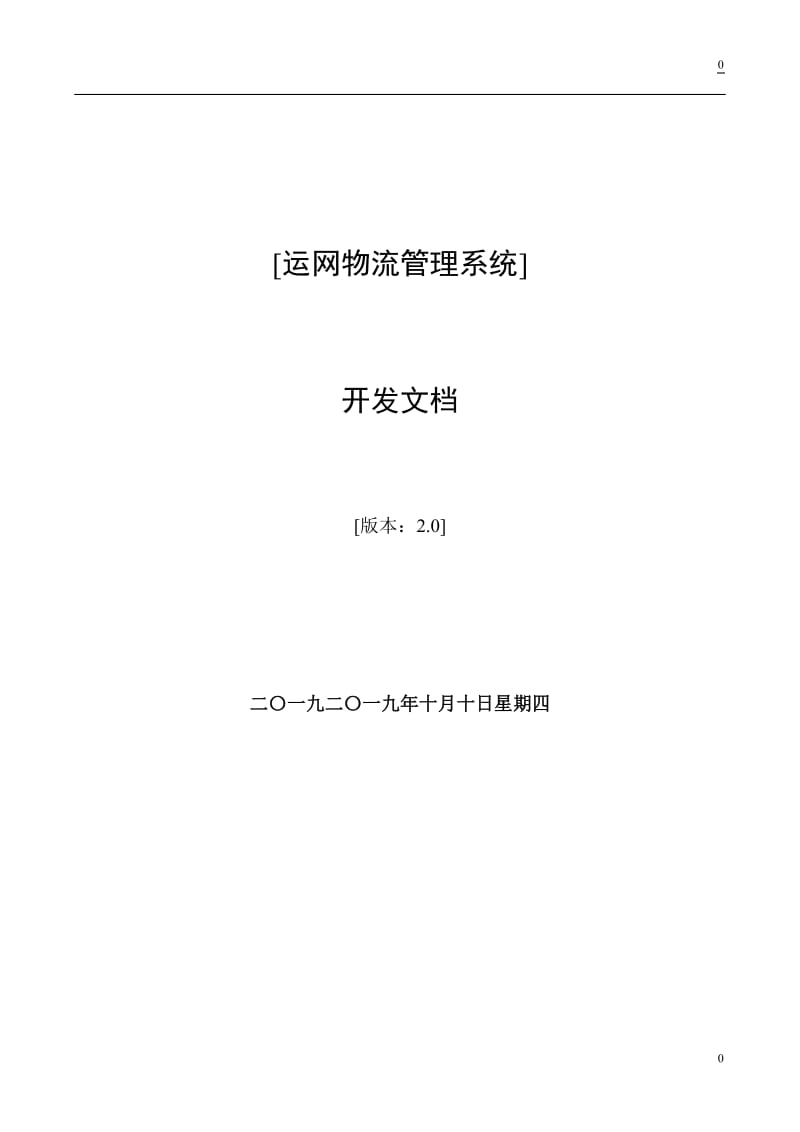 0

[运网物流管理系统]

开发文档

[版本：2.0]

二〇一九二〇一九年十月十日星期四

0